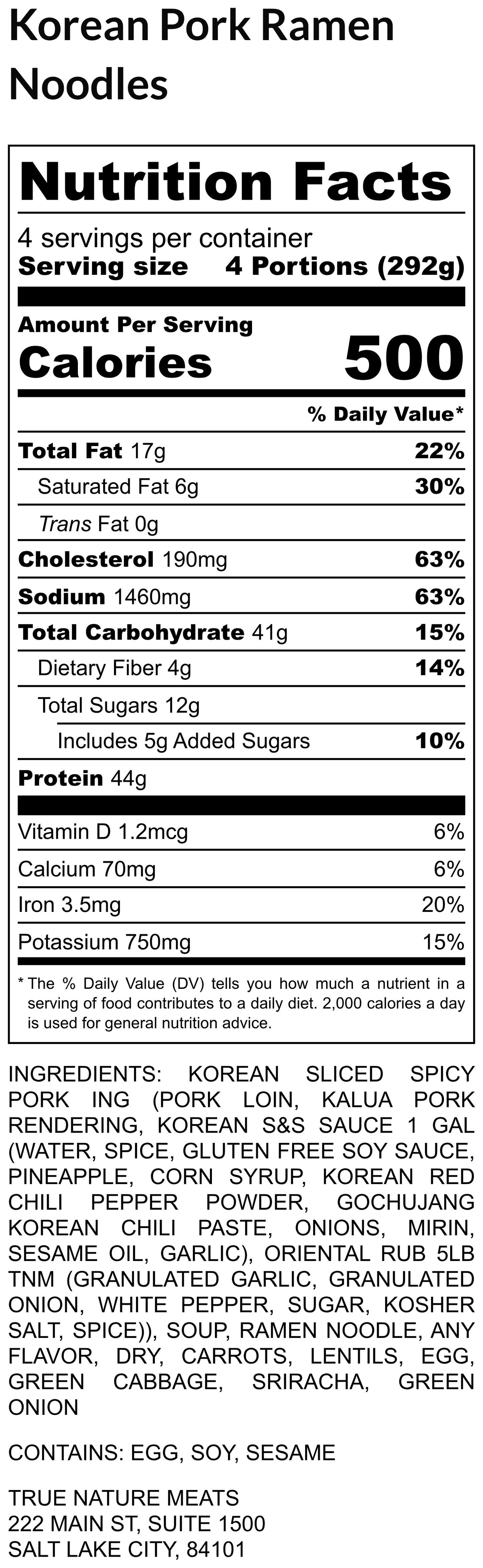 Korean Pork Ramen Noodles

Nutrition Facts

4 servings per container
Serving size 4 Portions (292g)

Amount Per Serving
Calories 500

% Daily Value*

Total Fat 17g 22%
Saturated Fat 6g 30%
Trans Fat 0g
Cholesterol 190mg 63%
Sodium 1460mg 63%
Total Carbohydrate 41g 15%
Dietary Fiber 4g 14%
Total Sugars 12g
Includes 5g Added Sugars 10%
Protein 44g

Vitamin D 1.2mcg 6%
Calcium 70mg 6%
Iron 3.5mg 20%
Potassium 750mg 15%

* The % Daily Value (DV) tells you how much a nutrient in a serving of food contributes to a daily diet. 2,000 calories a day is used for general nutrition advice.

INGREDIENTS: KOREAN SLICED SPICY PORK ING (PORK LOIN, KALUA PORK RENDERING, KOREAN S&S SAUCE 1 GAL (WATER, SPICE, GLUTEN FREE SOY SAUCE, PINEAPPLE, CORN SYRUP, KOREAN RED CHILI PEPPER POWDER, GOCHUJANG KOREAN CHILI PASTE, ONIONS, MIRIN, SESAME OIL, GARLIC), ORIENTAL RUB 5LB TNM (GRANULATED GARLIC, GRANULATED ONION, WHITE PEPPER, SUGAR, KOSHER SALT, SPICE)), SOUP, RAMEN NOODLE, ANY FLAVOR, DRY, CARROTS, LENTILS, EGG, GREEN CABBAGE, SRIRACHA, GREEN ONION

CONTAINS: EGG, SOY, SESAME

TRUE NATURE MEATS
222 MAIN ST, SUITE 1500
SALT LAKE CITY, 84101